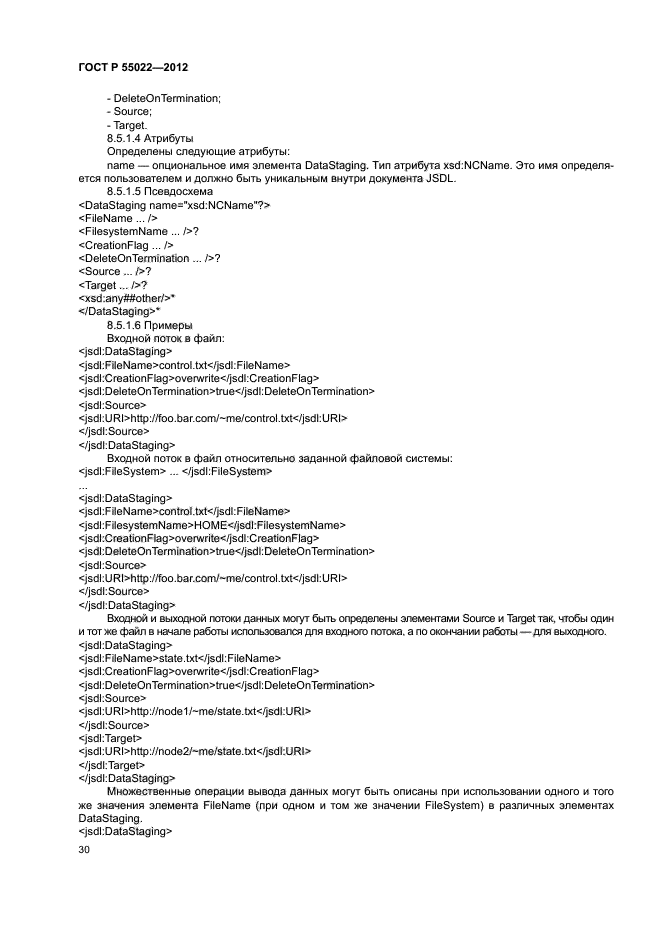 ГОСТ Р 55022—2012

- DeleteOnTermination;
- Source;
- Target.
8.5.1.4 Атрибуты
Определены следующие атрибуты:
name — опциональное имя элемента DataStaging. Тип атрибута xsd:NCName. Это имя определяется пользователем и должно быть уникальным внутри документа JSDL.
8.5.1.5 Псевдосхема
<DataStaging name="xsd:NCName"?>
<FileName ... />
<FilesystemName ... />?
<CreationFlag ... />
<DeleteOnTermination ... />?
<Source ... />?
<Target ... />?
<xsd:any##other/>*
</DataStaging>*
8.5.1.6 Примеры
Входной поток в файл:
<jsdl:DataStaging>
<jsdl:FileName>control.txt</jsdl:FileName>
<jsdl:CreationFlag>overwrite</jsdl:CreationFlag>
<jsdl:DeleteOnTermination>true</jsdl:DeleteOnTermination>
<jsdl:Source>
<jsdl:URI>http://foo.bar.com/~me/control.txt</jsdl:URI>
</jsdl:Source>
</jsdl:DataStaging>
Входной поток в файл относительно заданной файловой системы:
<jsdl:FileSystem> ... </jsdl:FileSystem>
...
<jsdl:DataStaging>
<jsdl:FileName>control.txt</jsdl:FileName>
<jsdl:FilesystemName>HOME</jsdl:FilesystemName>
<jsdl:CreationFlag>overwrite</jsdl:CreationFlag>
<jsdl:DeleteOnTermination>true</jsdl:DeleteOnTermination>
<jsdl:Source>
<jsdl:URI>http://foo.bar.com/~me/control.txt</jsdl:URI>
</jsdl:Source>
</jsdl:DataStaging>
Входной и выходной потоки данных могут быть определены элементами Source и Target так, чтобы один и тот же файл в начале работы использовался для входного потока, а по окончании работы — для выходного.
<jsdl:DataStaging>
<jsdl:FileName>state.txt</jsdl:FileName>
<jsdl:CreationFlag>overwrite</jsdl:CreationFlag>
<jsdl:DeleteOnTermination>true</jsdl:DeleteOnTermination>
<jsdl:Source>
<jsdl:URI>http://node1/~me/state.txt</jsdl:URI>
</jsdl:Source>
<jsdl:Target>
<jsdl:URI>http://node2/~me/state.txt</jsdl:URI>
</jsdl:Target>
</jsdl:DataStaging>
Множественные операции вывода данных могут быть описаны при использовании одного и того же значения элемента FileName (при одном и том же значении FileSystem) в различных элементах DataStaging.
<jsdl:DataStaging>

30